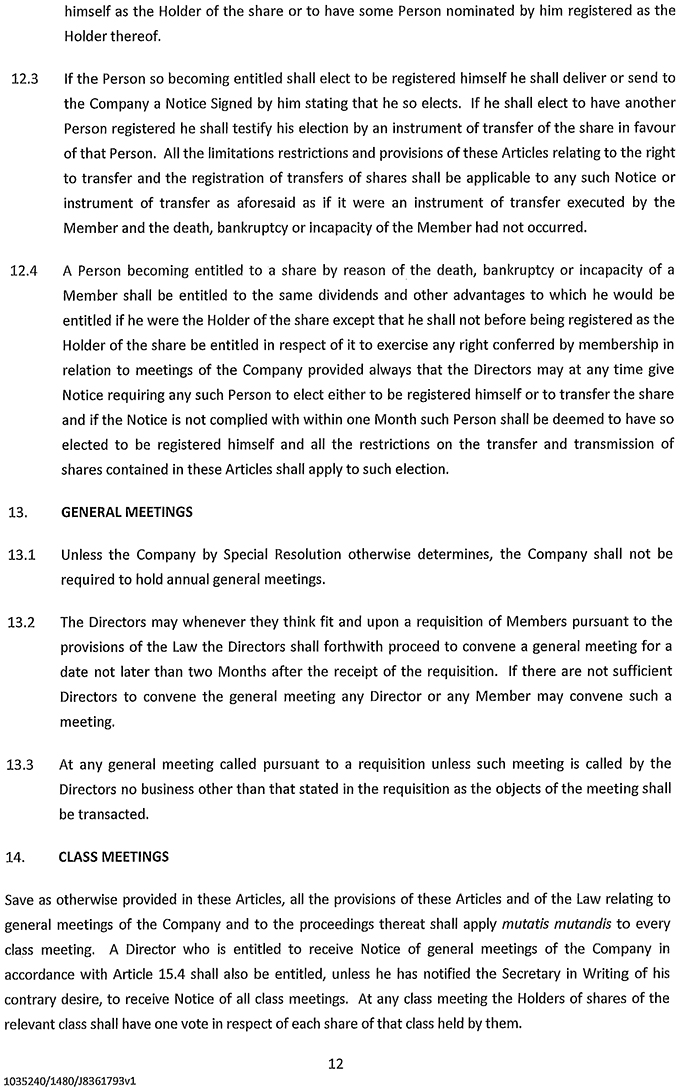 himself as the Holder of the share or to have some Person nominated by him registered as the Holder thereof.

12.3 If the Person so becoming entitled shall elect to be registered himself he shall deliver or send to the Company a Notice Signed by him stating that he so elects. If he shall elect to have another Person registered he shall testify his election by an instrument of transfer of the share in favour of that Person. All the limitations restrictions and provisions of these Articles relating to the right to transfer and the registration of transfers of shares shall be applicable to any such Notice or instrument of transfer as aforesaid as if it were an instrument of transfer executed by the Member and the death, bankruptcy or incapacity of the Member had not occurred.

12.4 A Person becoming entitled to a share by reason of the death, bankruptcy or incapacity of a Member shall be entitled to the same dividends and other advantages to which he would be entitled if he were the Holder of the share except that he shall not before being registered as the Holder of the share be entitled in respect of it to exercise any right conferred by membership in relation to meetings of the Company provided always that the Directors may at any time give Notice requiring any such Person to elect either to be registered himself or to transfer the share and if the Notice is not complied with within one Month such Person shall be deemed to have so elected to be registered himself and all the restrictions on the transfer and transmission of shares contained in these Articles shall apply to such election.

13. GENERAL MEETINGS

13.1 Unless the Company by Special Resolution otherwise determines, the Company shall not be required to hold annual general meetings.

13.2 The Directors may whenever they think fit and upon a requisition of Members pursuant to the provisions of the Law the Directors shall forthwith proceed to convene a general meeting for a date not later than two Months after the receipt of the requisition. If there are not sufficient Directors to convene the general meeting any Director or any Member may convene such a meeting.

13.3 At any general meeting called pursuant to a requisition unless such meeting is called by the Directors no business other than that stated in the requisition as the objects of the meeting shall be transacted.

14. CLASS MEETINGS

Save as otherwise provided in these Articles, all the provisions of these Articles and of the Law relating to general meetings of the Company and to the proceedings thereat shall apply mutatis mutandis to every class meeting. A Director who is entitled to receive Notice of general meetings of the Company in accordance with Article 15.4 shall also be entitled, unless he has notified the Secretary in Writing of his contrary desire, to receive Notice of all class meetings. At any class meeting the Holders of shares of the relevant class shall have one vote in respect of each share of that class held by them.

12

1035240/1480/J8361793v1